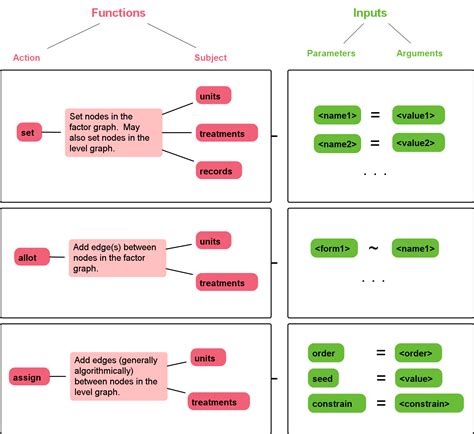 Functions

Action

Subject

Inputs

Parameters

Arguments

set

Set nodes in the factor graph. May also set nodes in the level graph.

units

treatments

records

<name1> = <value1>

<name2> = <value2>

. . .

allot

Add edge(s) between nodes in the factor graph.

units

treatments

<form1> ~ <name1>

. . .

assign

Add edges (generally algorithmically) between nodes in the level graph.

units

treatments

order = <order>

seed = <value>

constrain = <constrain>